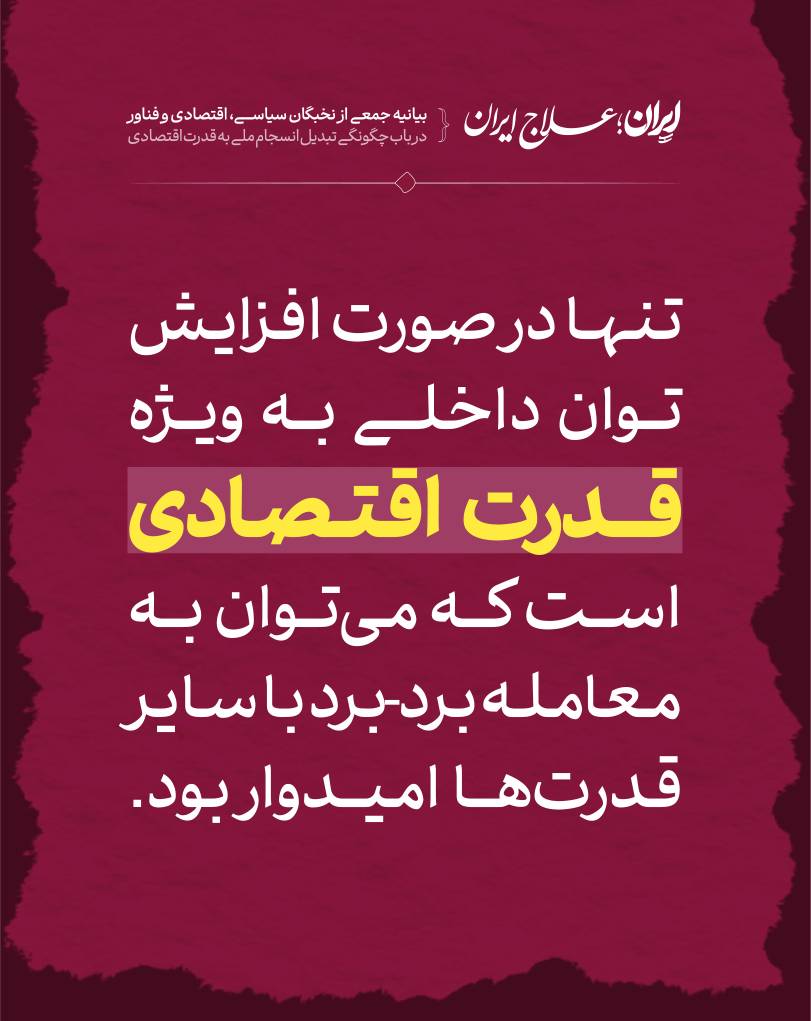 ایران؛ علاج ایران

بیانیه جمعی از نخبگان سیاسی، اقتصادی و فناور
در باب چگونگی تبدیل انسجام ملی به قدرت اقتصادی

تنها در صورت افزایش توان داخلی به ویژه قدرت اقتصادی است که می‌توان به معامله برد-برد با سایر قدرت‌ها امیدوار بود.